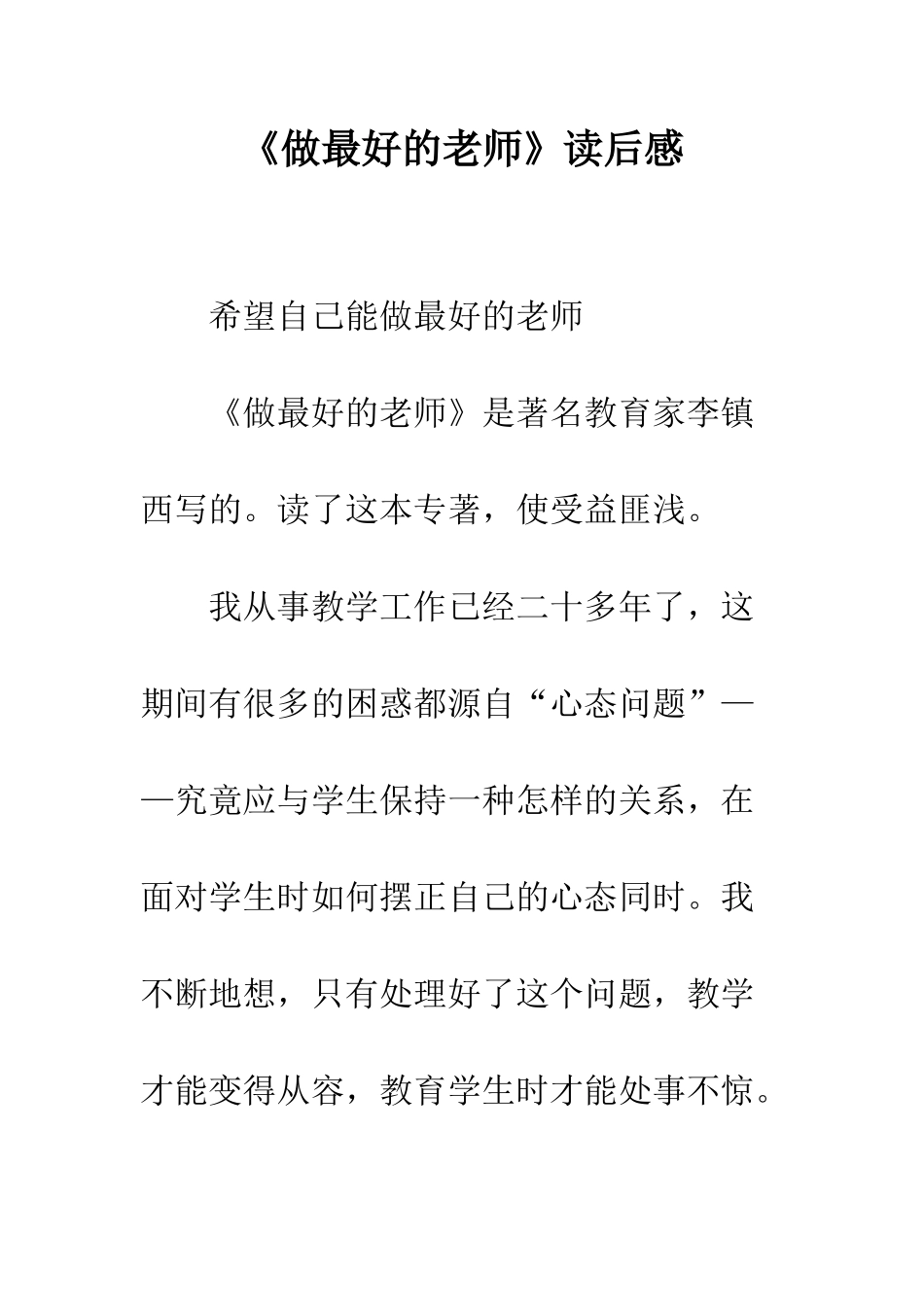 《做最好的老师》读后感

希望自己能做最好的老师

《做最好的老师》是著名教育家李镇西写的。读了这本专著，使受益匪浅。

我从事教学工作已经二十多年了，这期间有很多的困惑都源自“心态问题”——究竟应与学生保持一种怎样的关系，在面对学生时如何摆正自己的心态同时。我不断地想，只有处理好了这个问题，教学才能变得从容，教育学生时才能处事不惊。